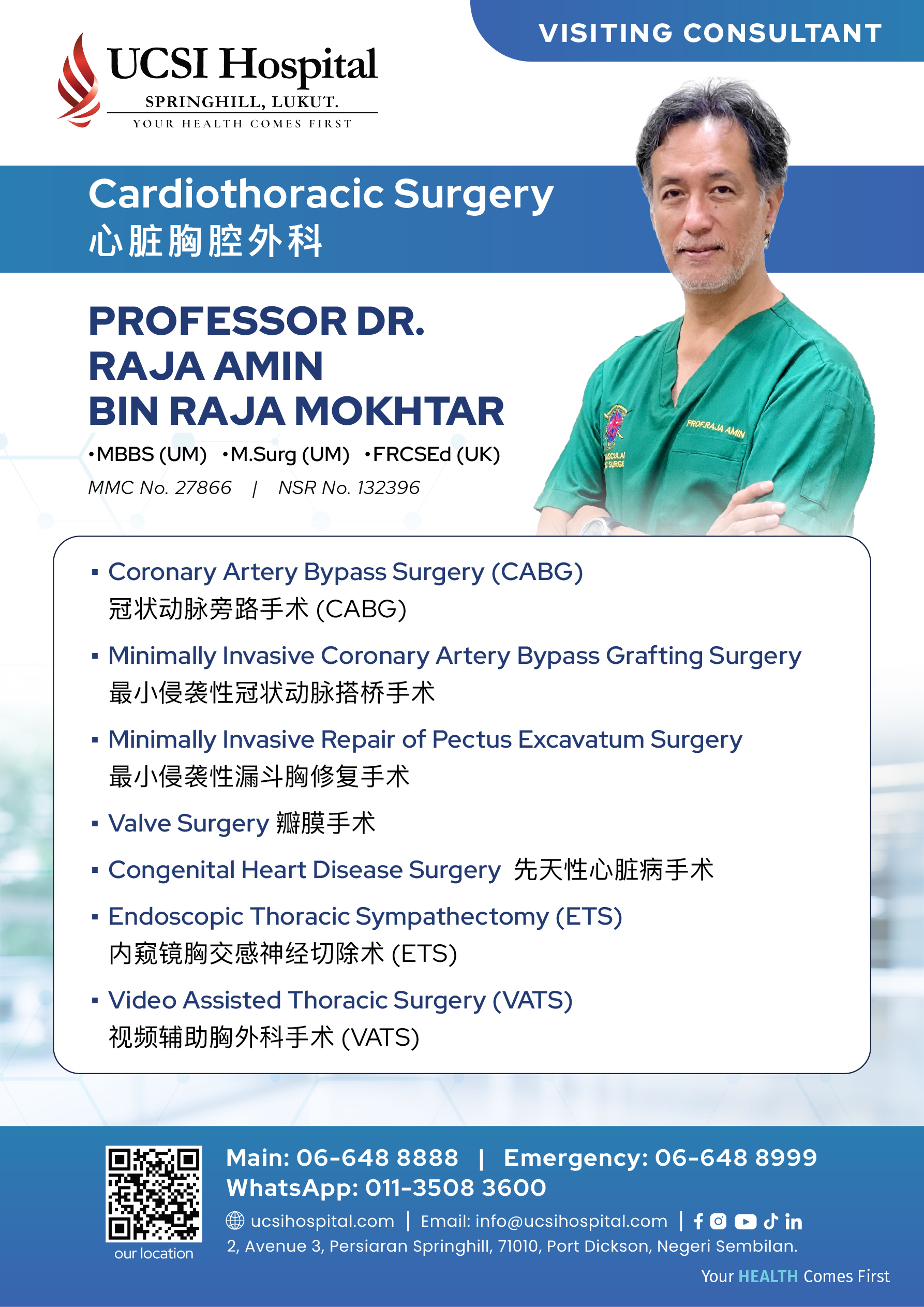 UCSI Hospital
SPRINGHILL, LUKUT.
YOUR HEALTH COMES FIRST

VISITING CONSULTANT

Cardiothoracic Surgery
心脏胸腔外科

PROFESSOR DR.
RAJA AMIN
BIN RAJA MOKHTAR

•MBBS (UM) •M.Surg (UM) •FRCSEd (UK)
MMC No. 27866 | NSR No. 132396

PROF.RAJA AMIN

▪ Coronary Artery Bypass Surgery (CABG)
冠状动脉旁路手术 (CABG)
▪ Minimally Invasive Coronary Artery Bypass Grafting Surgery
最小侵袭性冠状动脉搭桥手术
▪ Minimally Invasive Repair of Pectus Excavatum Surgery
最小侵袭性漏斗胸修复手术
▪ Valve Surgery 瓣膜手术
▪ Congenital Heart Disease Surgery 先天性心脏病手术
▪ Endoscopic Thoracic Sympathectomy (ETS)
内窥镜胸交感神经切除术 (ETS)
▪ Video Assisted Thoracic Surgery (VATS)
视频辅助胸外科手术 (VATS)

our location
Main: 06-648 8888 | Emergency: 06-648 8999
WhatsApp: 011-3508 3600
ucsihospital.com | Email: info@ucsihospital.com |
2, Avenue 3, Persiaran Springhill, 71010, Port Dickson, Negeri Sembilan.
Your HEALTH Comes First